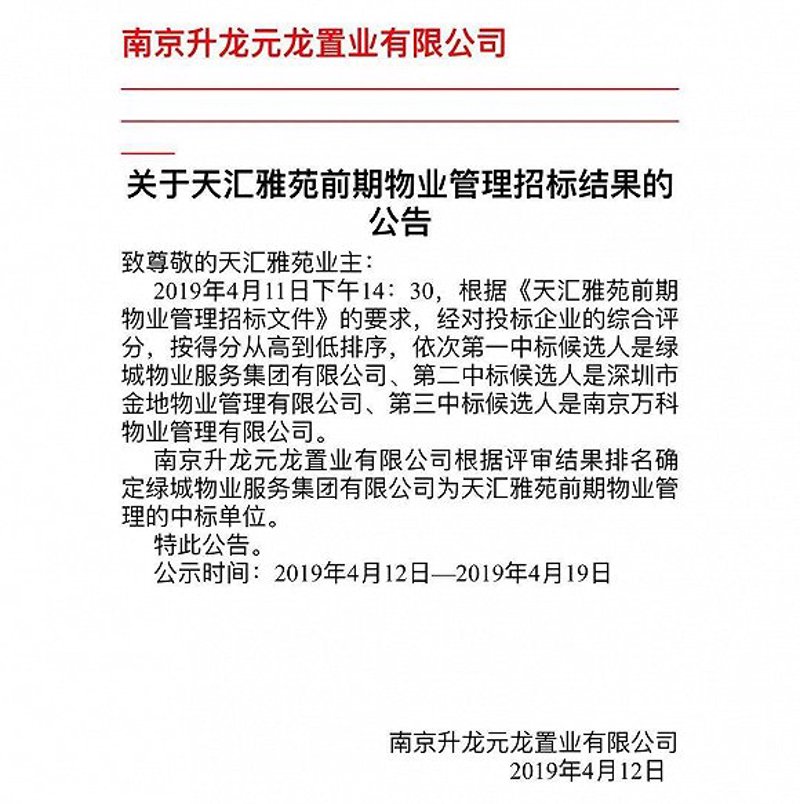 南京升龙元龙置业有限公司

关于天汇雅苑前期物业管理招标结果的公告

致尊敬的天汇雅苑业主：

2019年4月11日下午14：30，根据《天汇雅苑前期物业管理招标文件》的要求，经对投标企业的综合评分，按得分从高到低排序，依次第一中标候选人是绿城物业服务集团有限公司、第二中标候选人是深圳市金地物业管理有限公司、第三中标候选人是南京万科物业管理有限公司。

南京升龙元龙置业有限公司根据评审结果排名确定绿城物业服务集团有限公司为天汇雅苑前期物业管理的中标单位。

特此公告。

公示时间：2019年4月12日—2019年4月19日

南京升龙元龙置业有限公司
2019年4月12日